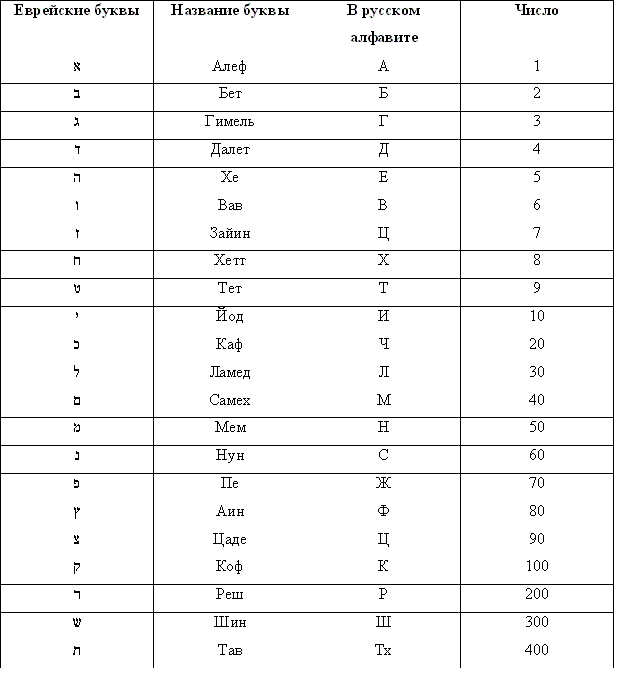 | Еврейские буквы | Название буквы | В русском алфавите | Число |
|---|---|---|---|
| א | Алеф | А | 1 |
| ב | Бет | Б | 2 |
| ג | Гимель | Г | 3 |
| ד | Далет | Д | 4 |
| ה | Хе | Е | 5 |
| ו | Вав | В | 6 |
| ז | Зайин | Ц | 7 |
| ח | Хетт | Х | 8 |
| ט | Тет | Т | 9 |
| י | Йод | И | 10 |
| כ | Каф | Ч | 20 |
| ל | Ламед | Л | 30 |
| ם | Самех | М | 40 |
| מ | Мем | Н | 50 |
| נ | Нун | С | 60 |
| פ | Пе | Ж | 70 |
| ץ | Аин | Ф | 80 |
| צ | Цаде | Ц | 90 |
| ק | Коф | К | 100 |
| ר | Реш | Р | 200 |
| ש | Шин | Ш | 300 |
| ת | Тав | Тх | 400 |